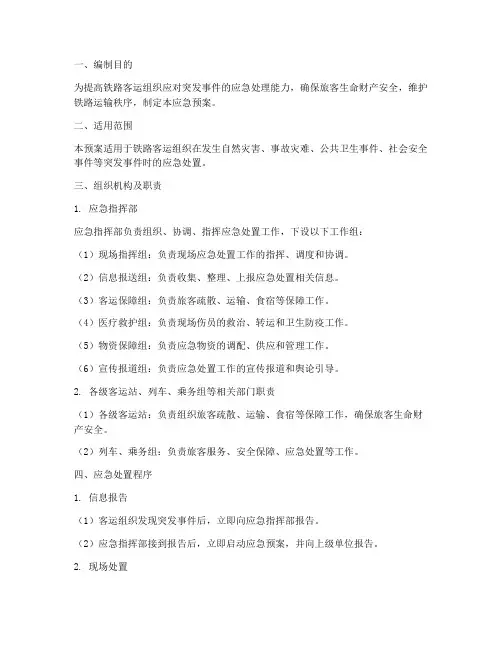 一、编制目的

为提高铁路客运组织应对突发事件的应急处理能力，确保旅客生命财产安全，维护铁路运输秩序，制定本应急预案。

二、适用范围

本预案适用于铁路客运组织在发生自然灾害、事故灾难、公共卫生事件、社会安全事件等突发事件时的应急处置。

三、组织机构及职责

1. 应急指挥部

应急指挥部负责组织、协调、指挥应急处置工作，下设以下工作组：

（1）现场指挥组：负责现场应急处置工作的指挥、调度和协调。

（2）信息报送组：负责收集、整理、上报应急处置相关信息。

（3）客运保障组：负责旅客疏散、运输、食宿等保障工作。

（4）医疗救护组：负责现场伤员的救治、转运和卫生防疫工作。

（5）物资保障组：负责应急物资的调配、供应和管理工作。

（6）宣传报道组：负责应急处置工作的宣传报道和舆论引导。

2. 各级客运站、列车、乘务组等相关部门职责

（1）各级客运站：负责组织旅客疏散、运输、食宿等保障工作，确保旅客生命财产安全。

（2）列车、乘务组：负责旅客服务、安全保障、应急处置等工作。

四、应急处置程序

1. 信息报告

（1）客运组织发现突发事件后，立即向应急指挥部报告。

（2）应急指挥部接到报告后，立即启动应急预案，并向上级单位报告。

2. 现场处置